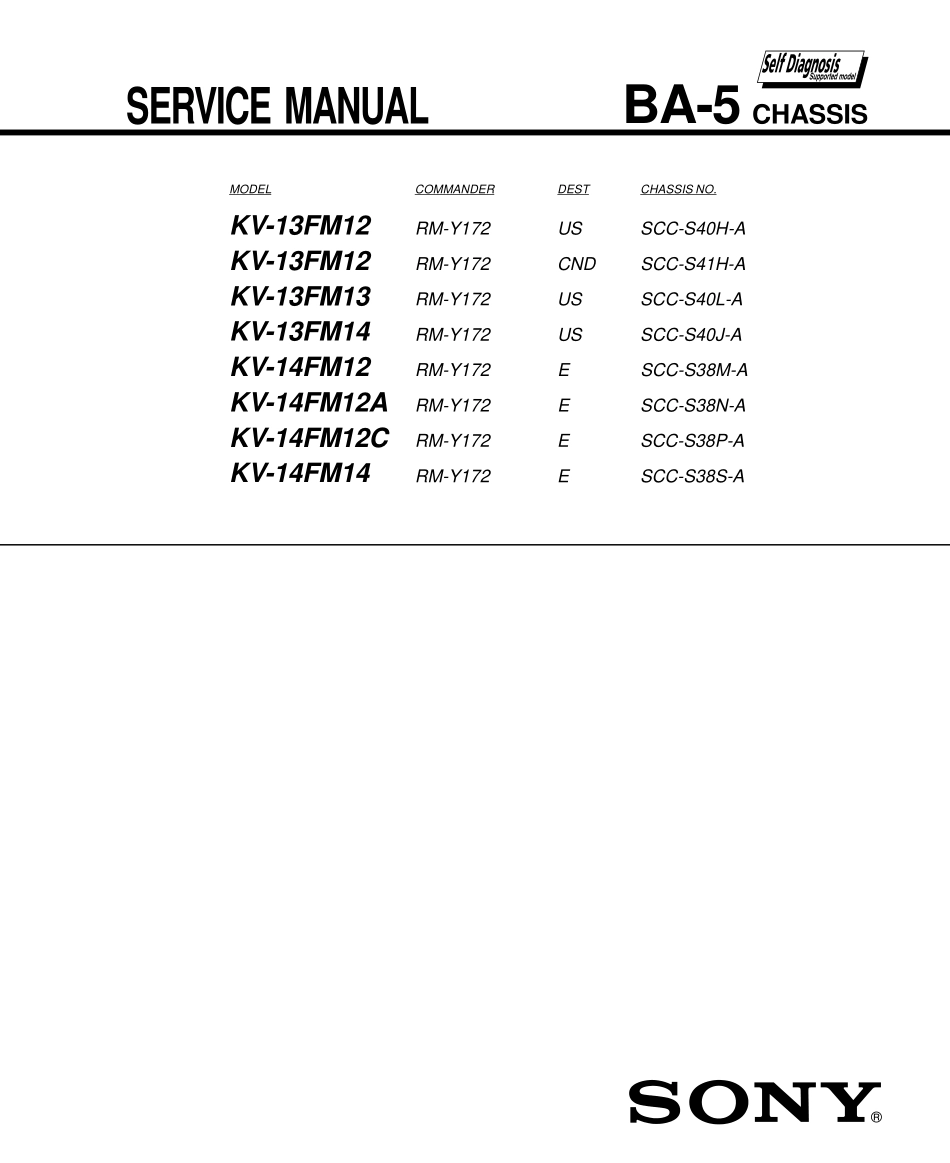 Self Diagnosis
Supported model

SERVICE MANUAL

BA-5 CHASSIS

| MODEL | COMMANDER | DEST | CHASSIS NO. |
|---|---|---|---|
| KV-13FM12 | RM-Y172 | US | SCC-S40H-A |
| KV-13FM12 | RM-Y172 | CND | SCC-S41H-A |
| KV-13FM13 | RM-Y172 | US | SCC-S40L-A |
| KV-13FM14 | RM-Y172 | US | SCC-S40J-A |
| KV-14FM12 | RM-Y172 | E | SCC-S38M-A |
| KV-14FM12A | RM-Y172 | E | SCC-S38N-A |
| KV-14FM12C | RM-Y172 | E | SCC-S38P-A |
| KV-14FM14 | RM-Y172 | E | SCC-S38S-A |

SONY®